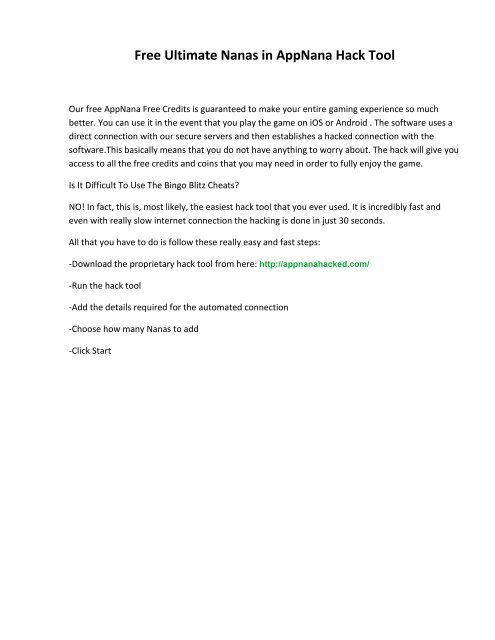 Free Ultimate Nanas in AppNana Hack Tool

Our free AppNana Free Credits is guaranteed to make your entire gaming experience so much better. You can use it in the event that you play the game on iOS or Android . The software uses a direct connection with our secure servers and then establishes a hacked connection with the software.This basically means that you do not have anything to worry about. The hack will give you access to all the free credits and coins that you may need in order to fully enjoy the game.

Is It Difficult To Use The Bingo Blitz Cheats?

NO! In fact, this is, most likely, the easiest hack tool that you ever used. It is incredibly fast and even with really slow internet connection the hacking is done in just 30 seconds.

All that you have to do is follow these really easy and fast steps:

-Download the proprietary hack tool from here: http://appnanahacked.com/

-Run the hack tool

-Add the details required for the automated connection

-Choose how many Nanas to add

-Click Start